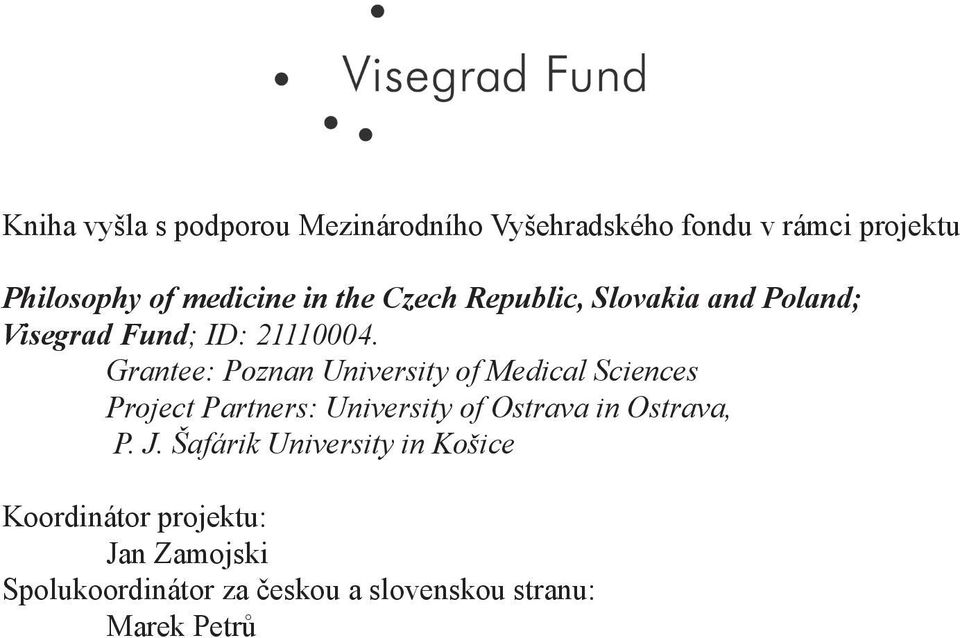 Visegrad Fund

Kniha vyšla s podporou Mezinárodního Vyšehradského fondu v rámci projektu

Philosophy of medicine in the Czech Republic, Slovakia and Poland; Visegrad Fund; ID: 21110004.
Grantee: Poznan University of Medical Sciences
Project Partners: University of Ostrava in Ostrava, P. J. Šafárik University in Košice

Koordinátor projektu:
Jan Zamojski
Spolukoordinátor za českou a slovenskou stranu:
Marek Petrů